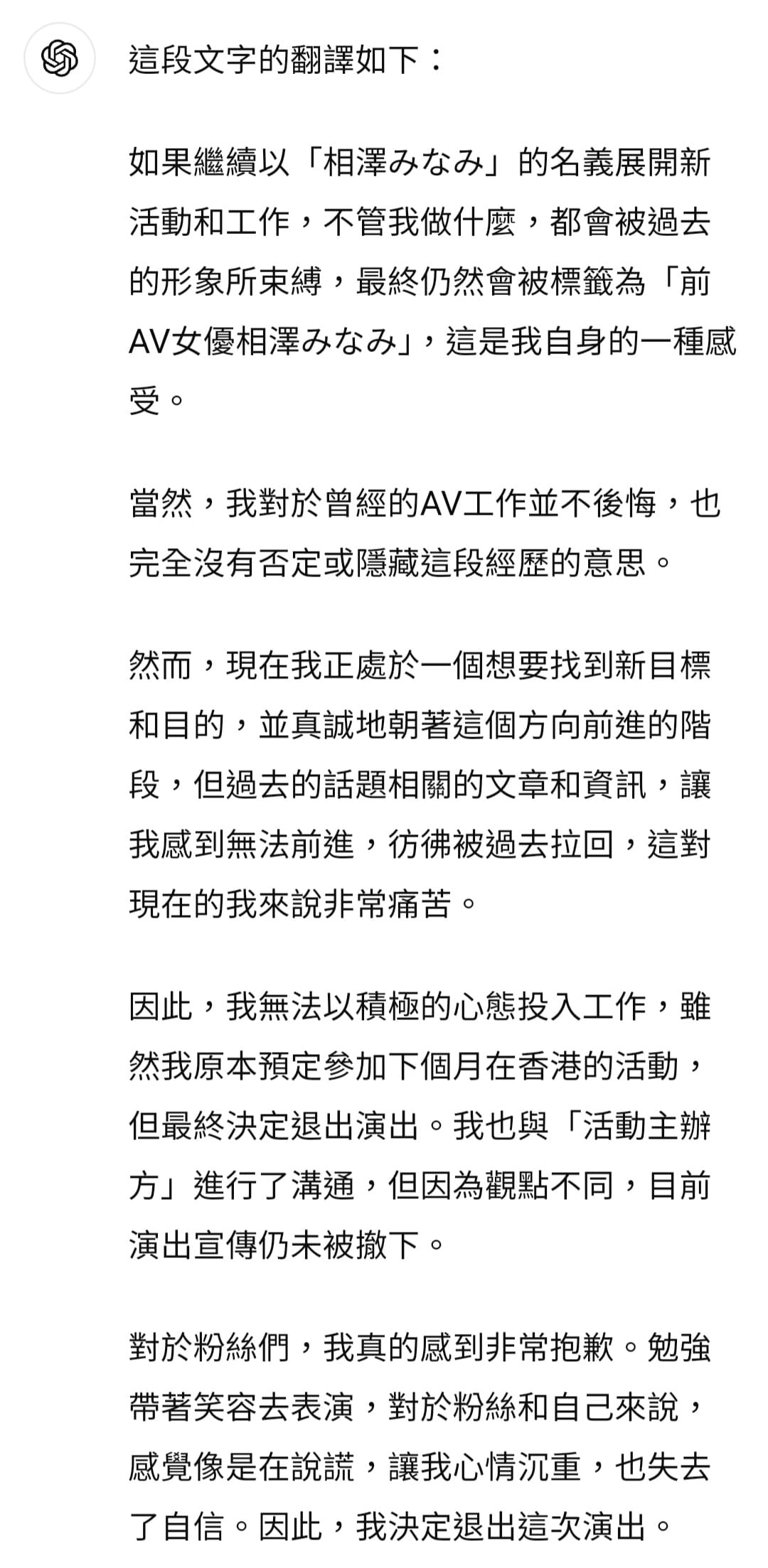 這段文字的翻譯如下：

如果繼續以「相澤みなみ」的名義展開新活動和工作，不管我做什麼，都會被過去的形象所束縛，最終仍然會被標籤為「前AV女優相澤みなみ」，這是我自身的一種感受。

當然，我對於曾經的AV工作並不後悔，也完全沒有否定或隱藏這段經歷的意思。

然而，現在我正處於一個想要找到新目標和目的，並真誠地朝著這個方向前進的階段，但過去的話題相關的文章和資訊，讓我感到無法前進，彷彿被過去拉回，這對現在的我來說非常痛苦。

因此，我無法以積極的心態投入工作，雖然我原本預定參加下個月在香港的活動，但最終決定退出演出。我也與「活動主辦方」進行了溝通，但因為觀點不同，目前演出宣傳仍未被撤下。

對於粉絲們，我真的感到非常抱歉。勉強帶著笑容去表演，對於粉絲和自己來說，感覺像是在說謊，讓我心情沉重，也失去了自信。因此，我決定退出這次演出。